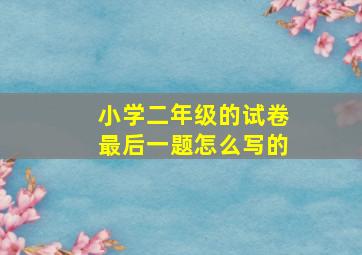 小学二年级的试卷
最后一题怎么写的